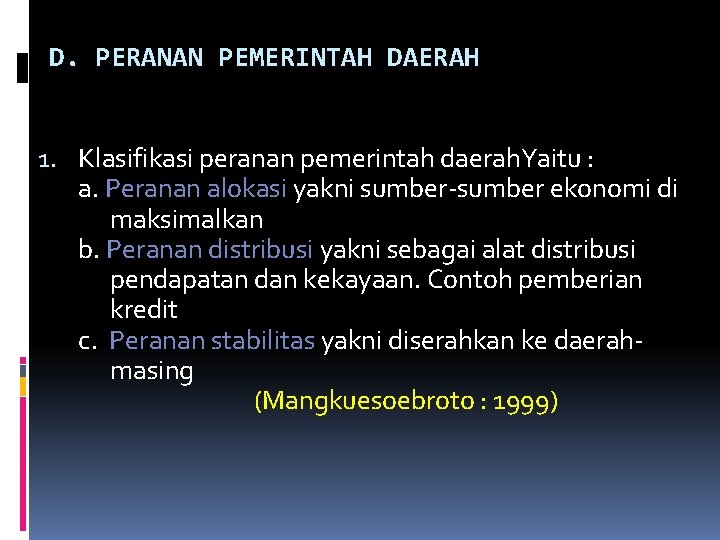 D. PERANAN PEMERINTAH DAERAH

1. Klasifikasi peranan pemerintah daerahYaitu :
a. Peranan alokasi yakni sumber-sumber ekonomi di maksimalkan
b. Peranan distribusi yakni sebagai alat distribusi pendapatan dan kekayaan. Contoh pemberian kredit
c. Peranan stabilitas yakni diserahkan ke daerah-masing
(Mangkuesoebroto : 1999)